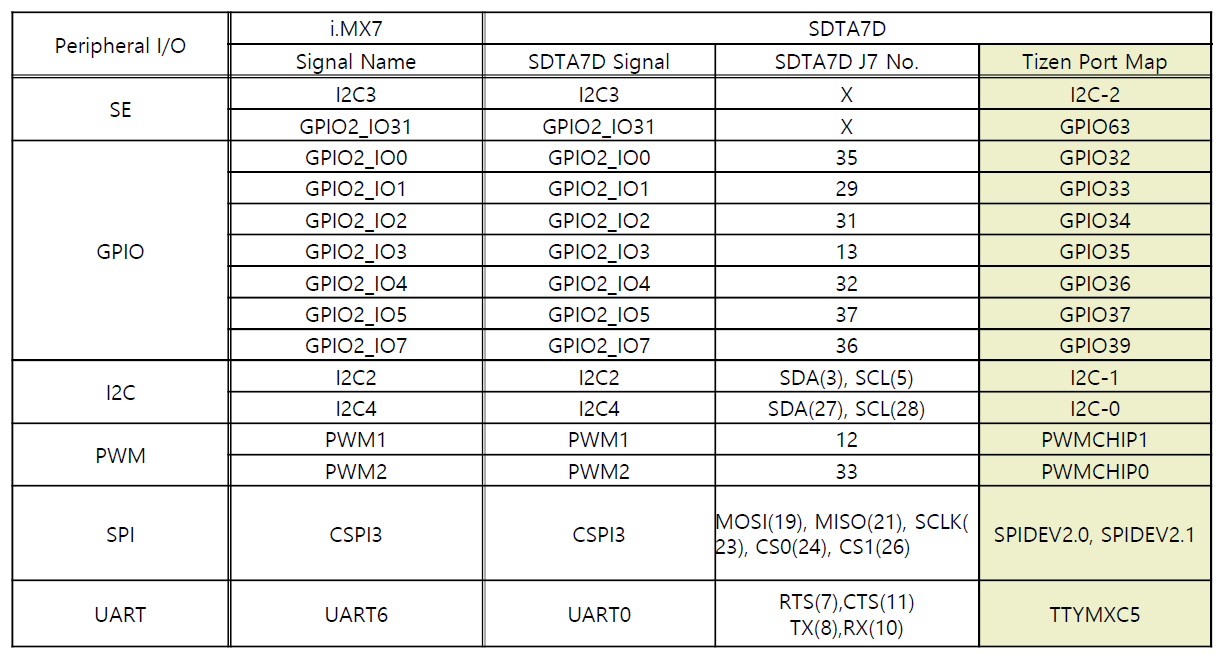 | Peripheral I/O | i.MX7 | SDTA7D | | |
|---|---|---|---|---|
| | Signal Name | SDTA7D Signal | SDTA7D J7 No. | Tizen Port Map |
| SE | I2C3 | I2C3 | X | I2C-2 |
| | GPIO2_IO31 | GPIO2_IO31 | X | GPIO63 |
| GPIO | GPIO2_IO0 | GPIO2_IO0 | 35 | GPIO32 |
| | GPIO2_IO1 | GPIO2_IO1 | 29 | GPIO33 |
| | GPIO2_IO2 | GPIO2_IO2 | 31 | GPIO34 |
| | GPIO2_IO3 | GPIO2_IO3 | 13 | GPIO35 |
| | GPIO2_IO4 | GPIO2_IO4 | 32 | GPIO36 |
| | GPIO2_IO5 | GPIO2_IO5 | 37 | GPIO37 |
| | GPIO2_IO7 | GPIO2_IO7 | 36 | GPIO39 |
| I2C | I2C2 | I2C2 | SDA(3), SCL(5) | I2C-1 |
| | I2C4 | I2C4 | SDA(27), SCL(28) | I2C-0 |
| PWM | PWM1 | PWM1 | 12 | PWMCHIP1 |
| | PWM2 | PWM2 | 33 | PWMCHIP0 |
| SPI | CSPI3 | CSPI3 | MOSI(19), MISO(21), SCLK(23), CS0(24), CS1(26) | SPIDEV2.0, SPIDEV2.1 |
| UART | UART6 | UART0 | RTS(7),CTS(11) TX(8),RX(10) | TTYMXC5 |